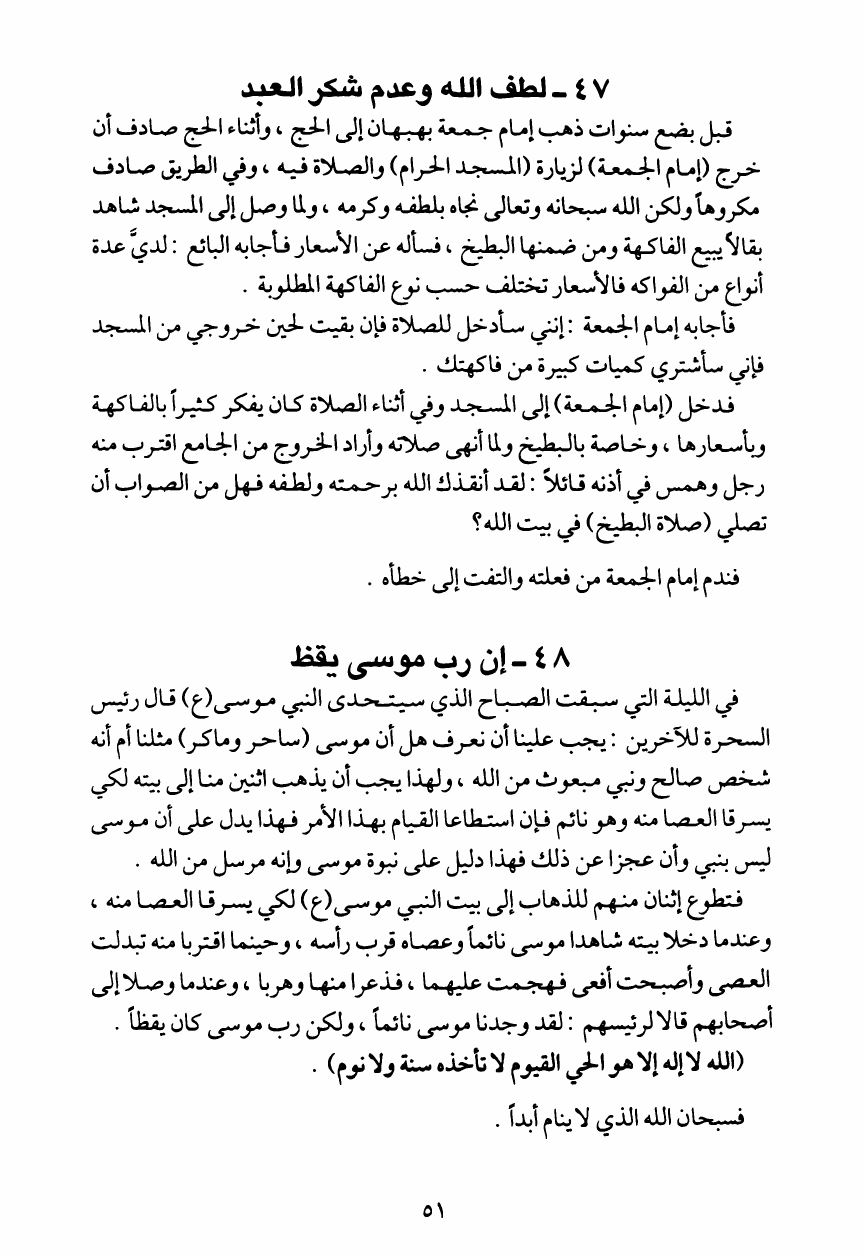 ٤٧ ـ لطف الله وعدم شكر العبد

قبل بضع سنوات ذهب إمام جمعة بهبهان إلى الحج ، وأثناء الحج صادف أن خرج (إمام الجمعة) لزيارة (المسجد الحرام) والصلاة فيه ، وفي الطريق صادف مكروهاً ولكن الله سبحانه وتعالى نجاه بلطفه وكرمه ، ولما وصل إلى المسجد شاهد بقالاً يبيع الفاكهة ومن ضمنها البطيخ ، فسأله عن الأسعار فأجابه البائع : لديَّ عدة أنواع من الفواكه فالأسعار تختلف حسب نوع الفاكهة المطلوبة .

فأجابه إمام الجمعة : إنني سأدخل للصلاة فإن بقيت لحين خروجي من المسجد فإني سأشتري كميات كبيرة من فاكهتك .

فدخل (إمام الجمعة) إلى المسجد وفي أثناء الصلاة كان يفكر كثيراً بالفاكهة وبأسعارها ، وخاصة بالبطيخ ولما أنهى صلاته وأراد الخروج من الجامع اقترب منه رجل وهمس في أذنه قائلاً : لقد أنقذك الله برحمته ولطفه فهل من الصواب أن تصلي (صلاة البطيخ) في بيت الله؟

فندم إمام الجمعة من فعلته والتفت إلى خطأه .

٤٨ ـ إن رب موسى يقظ

في الليلة التي سبقت الصباح الذي سيتحدى النبي موسى(ع) قال رئيس السحرة للآخرين : يجب علينا أن نعرف هل أن موسى (ساحر وماكر) مثلنا أم أنه شخص صالح ونبي مبعوث من الله ، ولهذا يجب أن يذهب اثنين منا إلى بيته لكي يسرقا العصا منه وهو نائم فإن استطاعا القيام بهذا الأمر فهذا يدل على أن موسى ليس بنبي وأن عجزا عن ذلك فهذا دليل على نبوة موسى وإنه مرسل من الله .

فتطوع إثنان منهم للذهاب إلى بيت النبي موسى(ع) لكي يسرقا العصا منه ، وعندما دخلا بيته شاهدا موسى نائماً وعصاه قرب رأسه ، وحينما اقتربا منه تبدلت العصى وأصبحت أفعى فهجمت عليهما ، فذعرا منها وهربا ، وعندما وصلا إلى أصحابهم قالا لرئيسهم : لقد وجدنا موسى نائماً ، ولكن رب موسى كان يقظاً .

(الله لا إله إلا هو الحي القيوم لا تأخذه سنة ولا نوم) .

فسبحان الله الذي لا ينام أبداً .

٥١